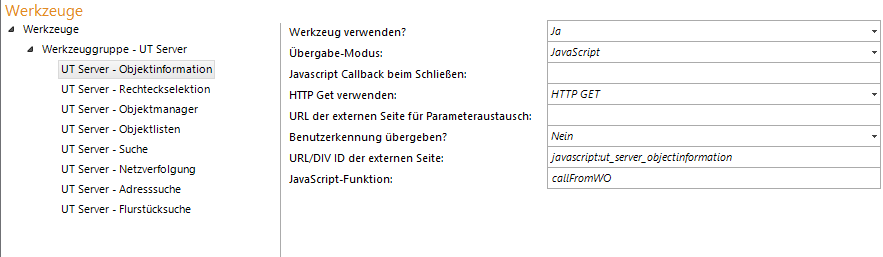 Werkzeuge

Werkzeuge
Werkzeuggruppe - UT Server
UT Server - Objektinformation
UT Server - Rechteckselektion
UT Server - Objektmanager
UT Server - Objektlisten
UT Server - Suche
UT Server - Netzverfolgung
UT Server - Adresssuche
UT Server - Flurstücksuche

| | |
|---|---|
| Werkzeug verwenden? | Ja |
| Übergabe-Modus: | JavaScript |
| Javascript Callback beim Schließen: | |
| HTTP Get verwenden: | HTTP GET |
| URL der externen Seite für Parameteraustausch: | |
| Benutzerkennung übergeben? | Nein |
| URL/DIV ID der externen Seite: | javascript:ut_server_objectinformation |
| JavaScript-Funktion: | callFromWO |